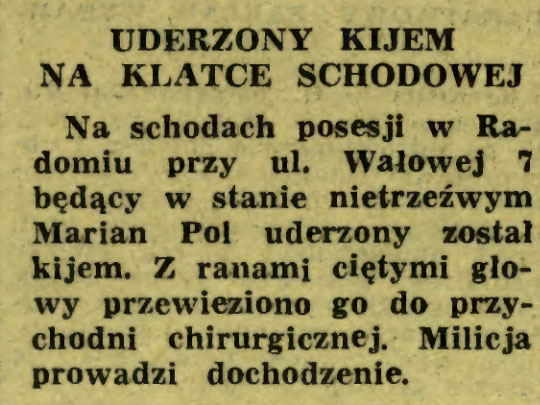 UDERZONY KIJEM NA KLATCE SCHODOWEJ

Na schodach posesji w Radomiu przy ul. Wałowej 7 będący w stanie nietrzeźwym Marian Pol uderzony został kijem. Z ranami ciętymi głowy przewieziono go do przychodni chirurgicznej. Milicja prowadzi dochodzenie.